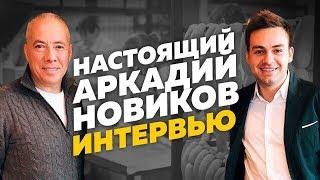 НАСТОЯЩИЙ
АРКАДИЙ
НОВИКОВ
ИНТЕРВЬЮ